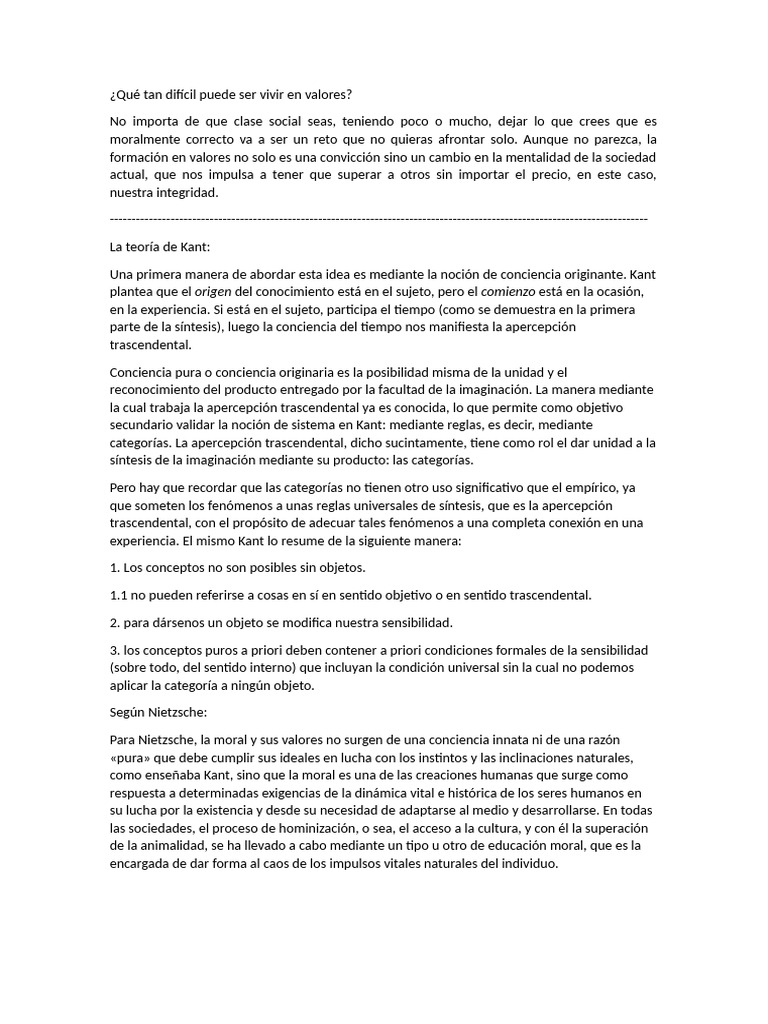 ¿Qué tan difícil puede ser vivir en valores?

No importa de que clase social seas, teniendo poco o mucho, dejar lo que crees que es moralmente correcto va a ser un reto que no quieras afrontar solo. Aunque no parezca, la formación en valores no solo es una convicción sino un cambio en la mentalidad de la sociedad actual, que nos impulsa a tener que superar a otros sin importar el precio, en este caso, nuestra integridad.

------------------------------------------------------------------------------------------------------------------------

La teoría de Kant:

Una primera manera de abordar esta idea es mediante la noción de conciencia originante. Kant plantea que el origen del conocimiento está en el sujeto, pero el comienzo está en la ocasión, en la experiencia. Si está en el sujeto, participa el tiempo (como se demuestra en la primera parte de la síntesis), luego la conciencia del tiempo nos manifiesta la apercepción trascendental.

Conciencia pura o conciencia originaria es la posibilidad misma de la unidad y el reconocimiento del producto entregado por la facultad de la imaginación. La manera mediante la cual trabaja la apercepción trascendental ya es conocida, lo que permite como objetivo secundario validar la noción de sistema en Kant: mediante reglas, es decir, mediante categorías. La apercepción trascendental, dicho sucintamente, tiene como rol el dar unidad a la síntesis de la imaginación mediante su producto: las categorías.

Pero hay que recordar que las categorías no tienen otro uso significativo que el empírico, ya que someten los fenómenos a unas reglas universales de síntesis, que es la apercepción trascendental, con el propósito de adecuar tales fenómenos a una completa conexión en una experiencia. El mismo Kant lo resume de la siguiente manera:

1. Los conceptos no son posibles sin objetos.

1.1 no pueden referirse a cosas en sí en sentido objetivo o en sentido trascendental.

2. para dársenos un objeto se modifica nuestra sensibilidad.

3. los conceptos puros a priori deben contener a priori condiciones formales de la sensibilidad (sobre todo, del sentido interno) que incluyan la condición universal sin la cual no podemos aplicar la categoría a ningún objeto.

Según Nietzsche:

Para Nietzsche, la moral y sus valores no surgen de una conciencia innata ni de una razón «pura» que debe cumplir sus ideales en lucha con los instintos y las inclinaciones naturales, como enseñaba Kant, sino que la moral es una de las creaciones humanas que surge como respuesta a determinadas exigencias de la dinámica vital e histórica de los seres humanos en su lucha por la existencia y desde su necesidad de adaptarse al medio y desarrollarse. En todas las sociedades, el proceso de hominización, o sea, el acceso a la cultura, y con él la superación de la animalidad, se ha llevado a cabo mediante un tipo u otro de educación moral, que es la encargada de dar forma al caos de los impulsos vitales naturales del individuo.